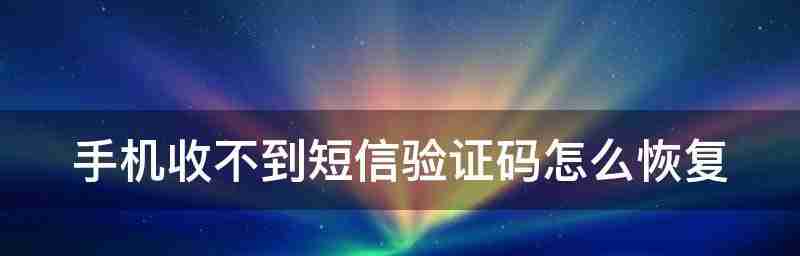 手机收不到短信验证码怎么恢复